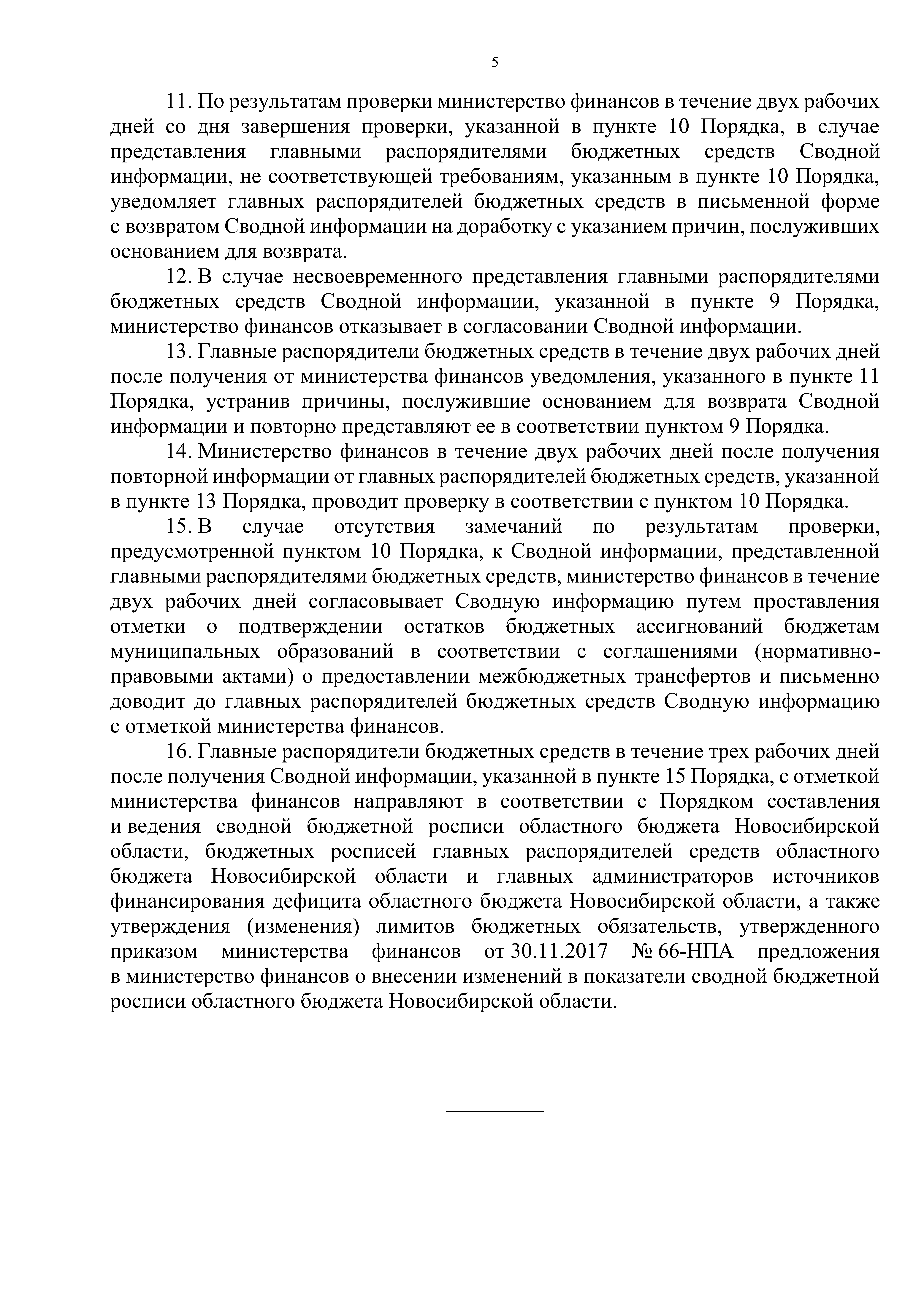 5

11. По результатам проверки министерство финансов в течение двух рабочих дней со дня завершения проверки, указанной в пункте 10 Порядка, в случае представления главными распорядителями бюджетных средств Сводной информации, не соответствующей требованиям, указанным в пункте 10 Порядка, уведомляет главных распорядителей бюджетных средств в письменной форме с возвратом Сводной информации на доработку с указанием причин, послуживших основанием для возврата.

12. В случае несвоевременного представления главными распорядителями бюджетных средств Сводной информации, указанной в пункте 9 Порядка, министерство финансов отказывает в согласовании Сводной информации.

13. Главные распорядители бюджетных средств в течение двух рабочих дней после получения от министерства финансов уведомления, указанного в пункте 11 Порядка, устранив причины, послужившие основанием для возврата Сводной информации и повторно представляют ее в соответствии пунктом 9 Порядка.

14. Министерство финансов в течение двух рабочих дней после получения повторной информации от главных распорядителей бюджетных средств, указанной в пункте 13 Порядка, проводит проверку в соответствии с пунктом 10 Порядка.

15. В случае отсутствия замечаний по результатам проверки, предусмотренной пунктом 10 Порядка, к Сводной информации, представленной главными распорядителями бюджетных средств, министерство финансов в течение двух рабочих дней согласовывает Сводную информацию путем проставления отметки о подтверждении остатков бюджетных ассигнований бюджетам муниципальных образований в соответствии с соглашениями (нормативно-правовыми актами) о предоставлении межбюджетных трансфертов и письменно доводит до главных распорядителей бюджетных средств Сводную информацию с отметкой министерства финансов.

16. Главные распорядители бюджетных средств в течение трех рабочих дней после получения Сводной информации, указанной в пункте 15 Порядка, с отметкой министерства финансов направляют в соответствии с Порядком составления и ведения сводной бюджетной росписи областного бюджета Новосибирской области, бюджетных росписей главных распорядителей средств областного бюджета Новосибирской области и главных администраторов источников финансирования дефицита областного бюджета Новосибирской области, а также утверждения (изменения) лимитов бюджетных обязательств, утвержденного приказом министерства финансов от 30.11.2017 № 66-НПА предложения в министерство финансов о внесении изменений в показатели сводной бюджетной росписи областного бюджета Новосибирской области.